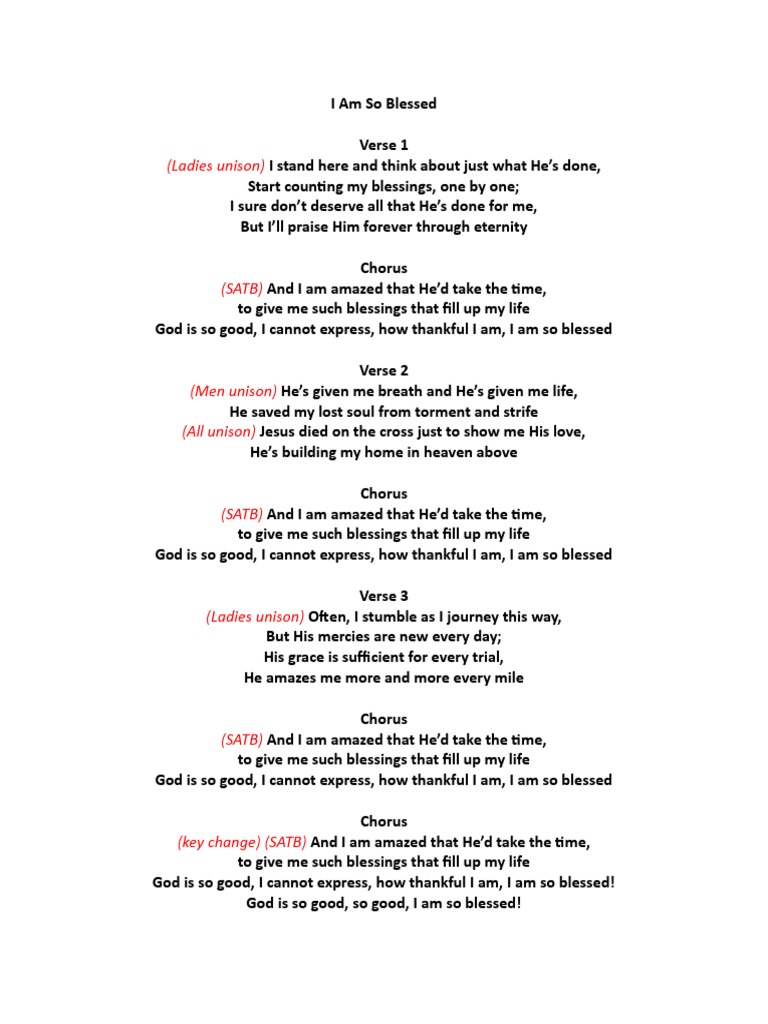 I Am So Blessed

Verse 1
(Ladies unison) I stand here and think about just what He's done,
Start counting my blessings, one by one;
I sure don't deserve all that He's done for me,
But I'll praise Him forever through eternity

Chorus
(SATB) And I am amazed that He'd take the time,
to give me such blessings that fill up my life
God is so good, I cannot express, how thankful I am, I am so blessed

Verse 2
(Men unison) He's given me breath and He's given me life,
He saved my lost soul from torment and strife
(All unison) Jesus died on the cross just to show me His love,
He's building my home in heaven above

Chorus
(SATB) And I am amazed that He'd take the time,
to give me such blessings that fill up my life
God is so good, I cannot express, how thankful I am, I am so blessed

Verse 3
(Ladies unison) Often, I stumble as I journey this way,
But His mercies are new every day;
His grace is sufficient for every trial,
He amazes me more and more every mile

Chorus
(SATB) And I am amazed that He'd take the time,
to give me such blessings that fill up my life
God is so good, I cannot express, how thankful I am, I am so blessed

Chorus
(key change) (SATB) And I am amazed that He'd take the time,
to give me such blessings that fill up my life
God is so good, I cannot express, how thankful I am, I am so blessed!
God is so good, so good, I am so blessed!